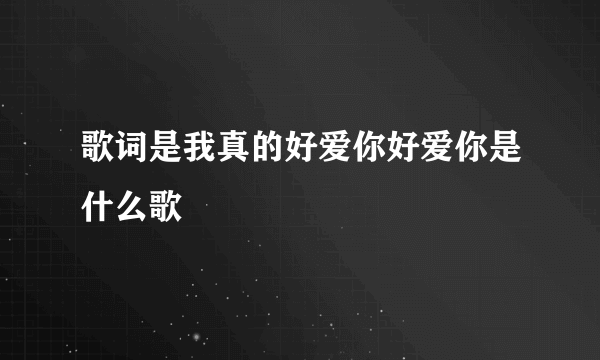 歌词是我真的好爱你好爱你是什么歌